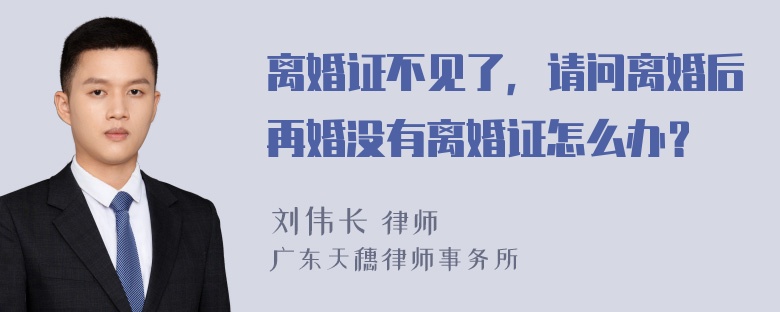 离婚证不见了，请问离婚后再婚没有离婚证怎么办？

刘伟长 律师
广东天穗律师事务所